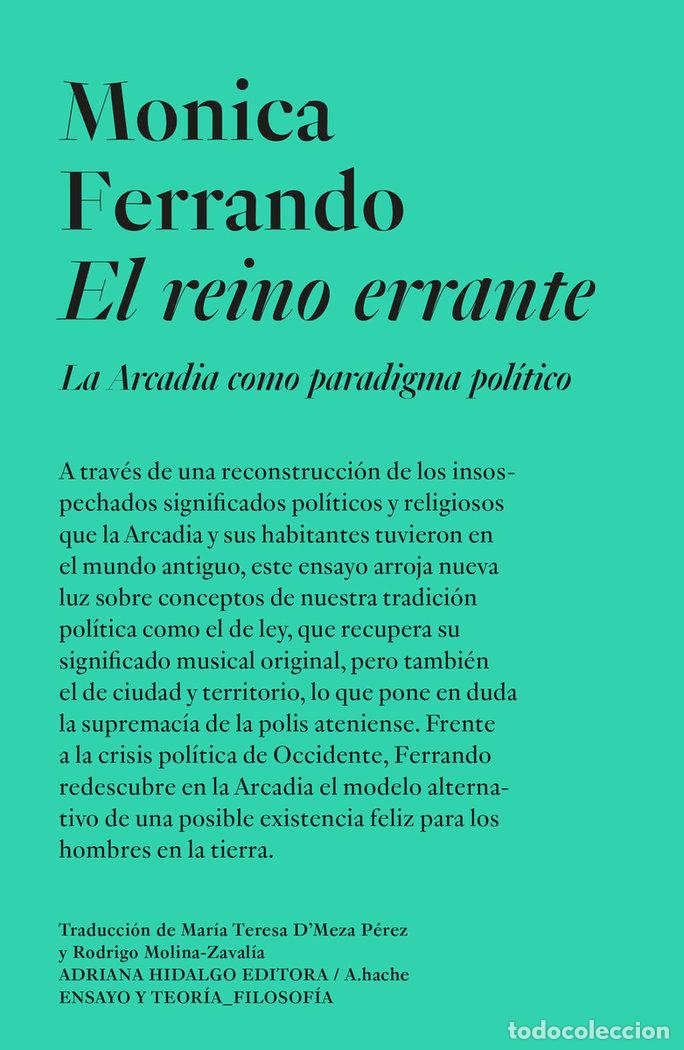 Monica Ferrando
El reino errante

La Arcadia como paradigma político

A través de una reconstrucción de los insospechados significados políticos y religiosos que la Arcadia y sus habitantes tuvieron en el mundo antiguo, este ensayo arroja nueva luz sobre conceptos de nuestra tradición política como el de ley, que recupera su significado musical original, pero también el de ciudad y territorio, lo que pone en duda la supremacía de la polis ateniense. Frente a la crisis política de Occidente, Ferrando redescubre en la Arcadia el modelo alternativo de una posible existencia feliz para los hombres en la tierra.

Traducción de María Teresa D'Meza Pérez y Rodrigo Molina-Zavalía
ADRIANA HIDALGO EDITORA / A.hache
ENSAYO Y TEORÍA_FILOSOFÍA

todocoleccion